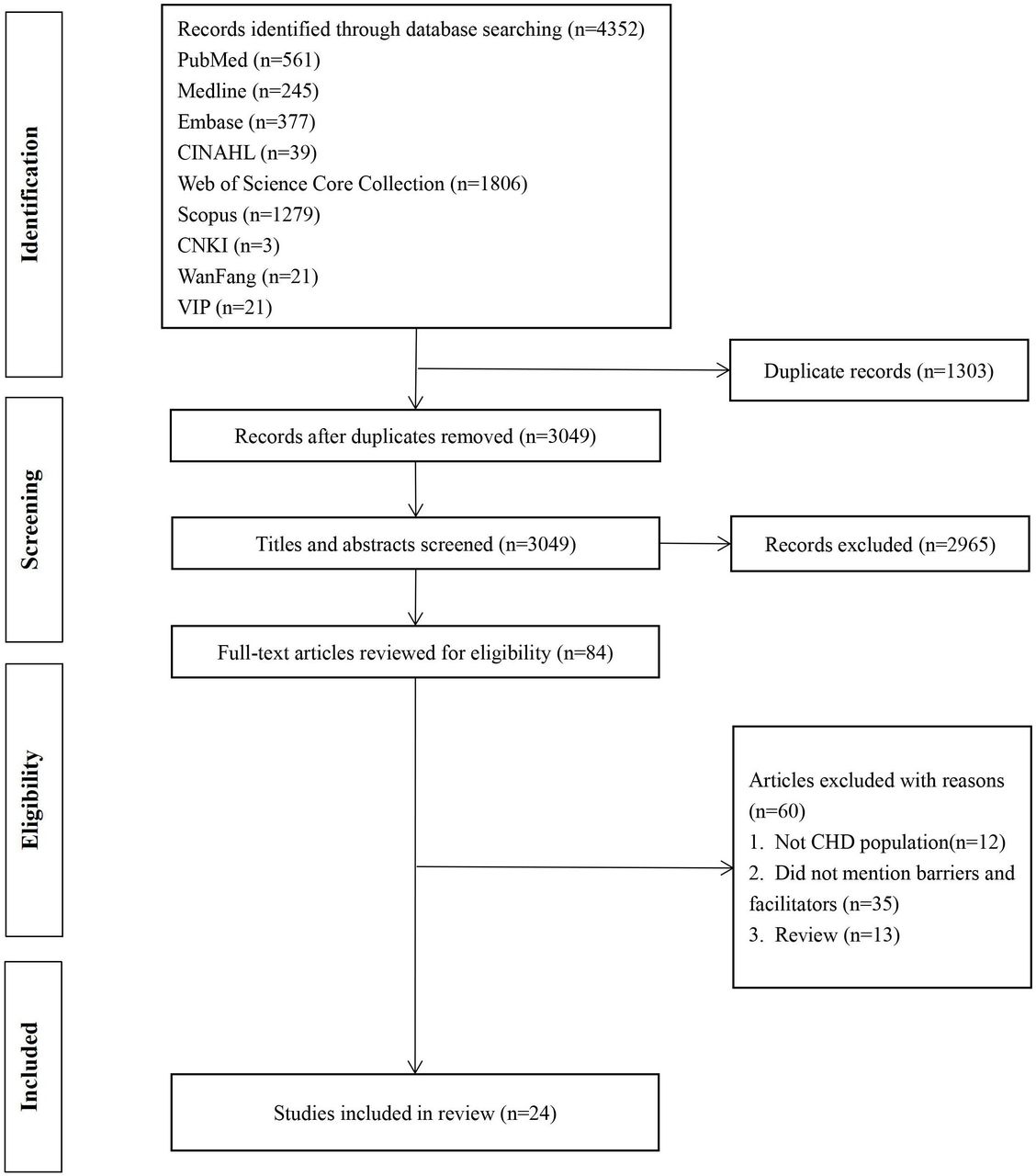 Identification

Records identified through database searching (n=4352)
PubMed (n=561)
Medline (n=245)
Embase (n=377)
CINAHL (n=39)
Web of Science Core Collection (n=1806)
Scopus (n=1279)
CNKI (n=3)
WanFang (n=21)
VIP (n=21)

Duplicate records (n=1303)

Screening

Records after duplicates removed (n=3049)

Titles and abstracts screened (n=3049)

Records excluded (n=2965)

Full-text articles reviewed for eligibility (n=84)

Eligibility

Articles excluded with reasons (n=60)
1. Not CHD population(n=12)
2. Did not mention barriers and facilitators (n=35)
3. Review (n=13)

Included

Studies included in review (n=24)